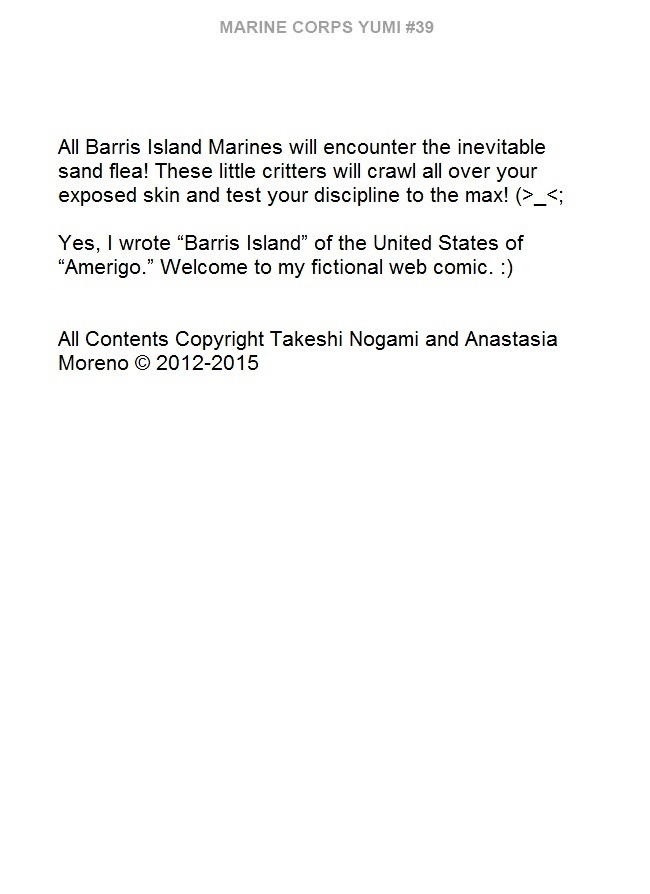 MARINE CORPS YUMI #39

All Barris Island Marines will encounter the inevitable sand flea! These little critters will crawl all over your exposed skin and test your discipline to the max! (>_<;

Yes, I wrote “Barris Island” of the United States of “Amerigo.” Welcome to my fictional web comic. :)

All Contents Copyright Takeshi Nogami and Anastasia Moreno © 2012-2015